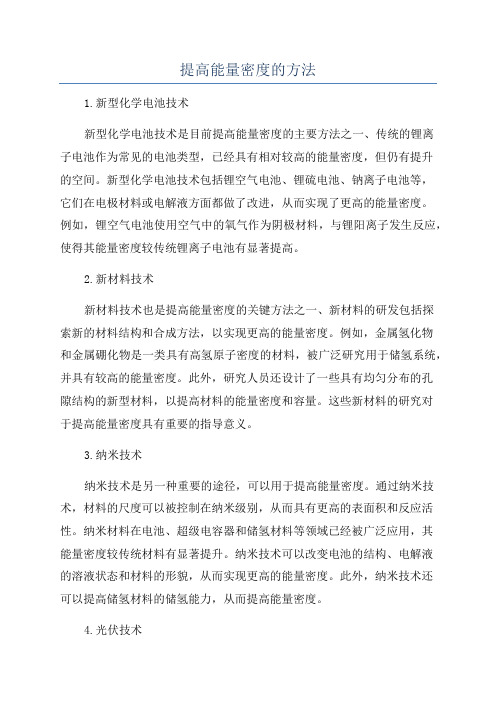 提高能量密度的方法

1.新型化学电池技术

新型化学电池技术是目前提高能量密度的主要方法之一、传统的锂离子电池作为常见的电池类型，已经具有相对较高的能量密度，但仍有提升的空间。新型化学电池技术包括锂空气电池、锂硫电池、钠离子电池等，它们在电极材料或电解液方面都做了改进，从而实现了更高的能量密度。例如，锂空气电池使用空气中的氧气作为阴极材料，与锂阳离子发生反应，使得其能量密度较传统锂离子电池有显著提高。

2.新材料技术

新材料技术也是提高能量密度的关键方法之一、新材料的研发包括探索新的材料结构和合成方法，以实现更高的能量密度。例如，金属氢化物和金属硼化物是一类具有高氢原子密度的材料，被广泛研究用于储氢系统，并具有较高的能量密度。此外，研究人员还设计了一些具有均匀分布的孔隙结构的新型材料，以提高材料的能量密度和容量。这些新材料的研究对于提高能量密度具有重要的指导意义。

3.纳米技术

纳米技术是另一种重要的途径，可以用于提高能量密度。通过纳米技术，材料的尺度可以被控制在纳米级别，从而具有更高的表面积和反应活性。纳米材料在电池、超级电容器和储氢材料等领域已经被广泛应用，其能量密度较传统材料有显著提升。纳米技术可以改变电池的结构、电解液的溶液状态和材料的形貌，从而实现更高的能量密度。此外，纳米技术还可以提高储氢材料的储氢能力，从而提高能量密度。

4.光伏技术